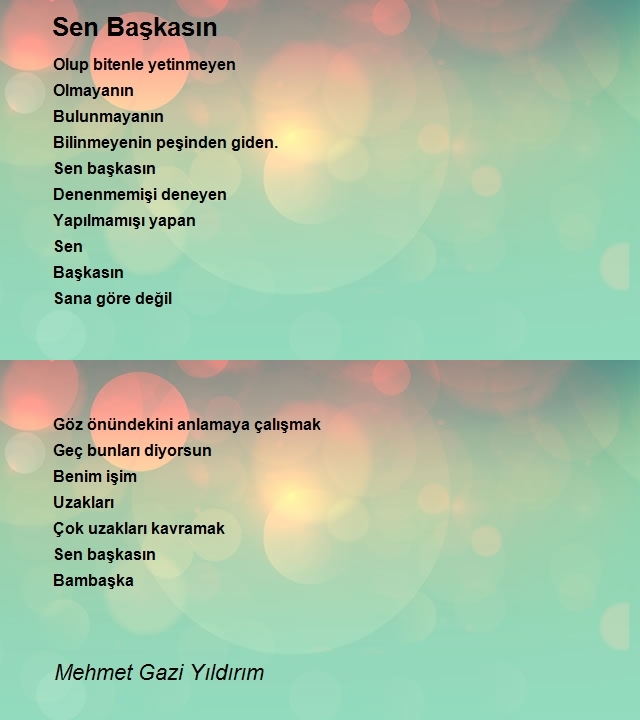 Sen Başkasın

Olup bitenle yetinmeyen
Olmayanın
Bulunmayanın
Bilinmeyenin peşinden giden.
Sen başkasın
Denenmemişi deneyen
Yapılmamışı yapan
Sen
Başkasın
Sana göre değil

Göz önündekini anlamaya çalışmak
Geç bunları diyorsun
Benim işim
Uzakları
Çok uzakları kavramak
Sen başkasın
Bambaşka

Mehmet Gazi Yıldırım